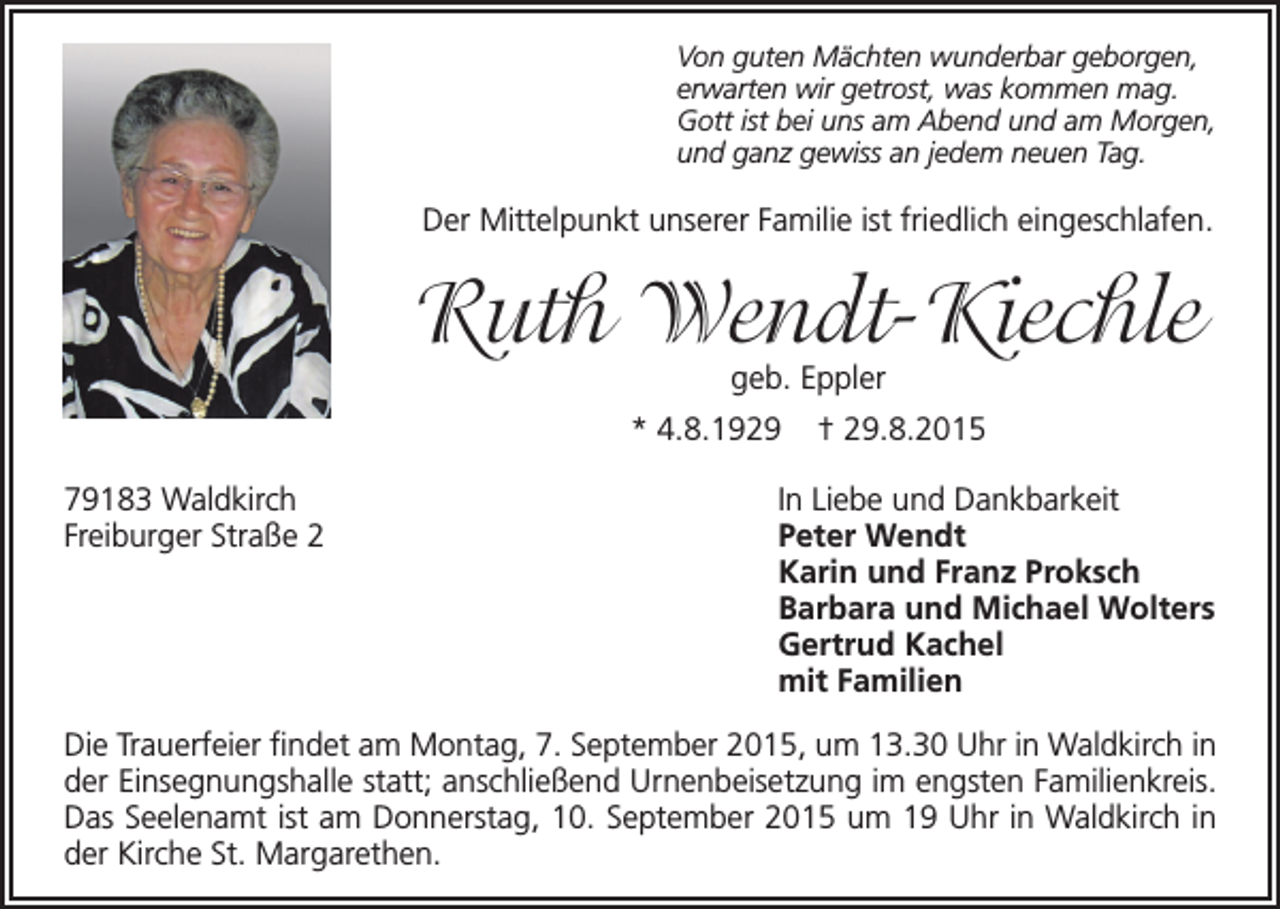 Von guten Mächten wunderbar geborgen,
erwarten wir getrost, was kommen mag.
Gott ist bei uns am Abend und am Morgen,
und ganz gewiss an jedem neuen Tag.

Der Mittelpunkt unserer Familie ist friedlich eingeschlafen.

Ruth Wendt-Kiechle

geb. Eppler

* 4.8.1929 † 29.8.2015

79183 Waldkirch
Freiburger Straße 2

In Liebe und Dankbarkeit
Peter Wendt
Karin und Franz Proksch
Barbara und Michael Wolters
Gertrud Kachel
mit Familien

Die Trauerfeier findet am Montag, 7. September 2015, um 13.30 Uhr in Waldkirch in der Einsegnungshalle statt; anschließend Urnenbeisetzung im engsten Familienkreis. Das Seelenamt ist am Donnerstag, 10. September 2015 um 19 Uhr in Waldkirch in der Kirche St. Margarethen.